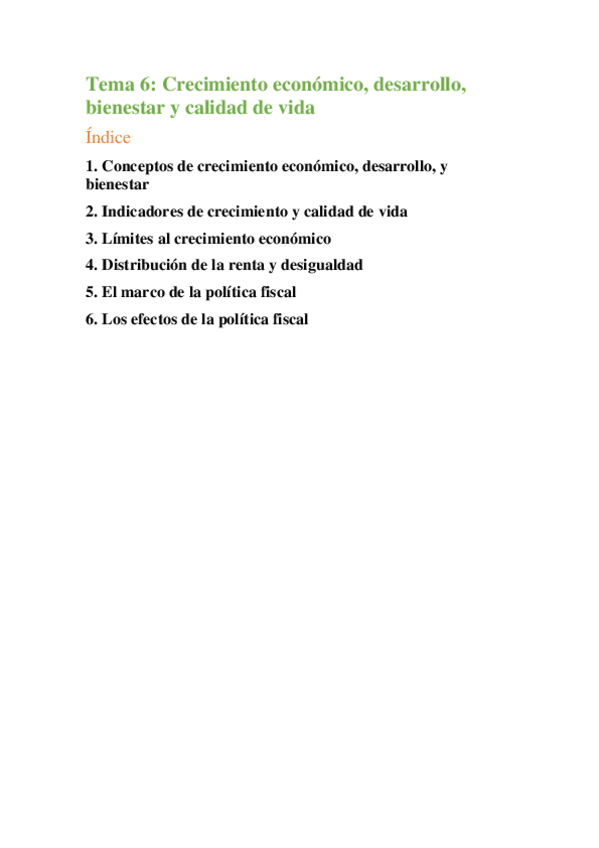 Tema 6: Crecimiento económico, desarrollo, bienestar y calidad de vida

Índice

1. Conceptos de crecimiento económico, desarrollo, y bienestar

2. Indicadores de crecimiento y calidad de vida

3. Límites al crecimiento económico

4. Distribución de la renta y desigualdad

5. El marco de la política fiscal

6. Los efectos de la política fiscal